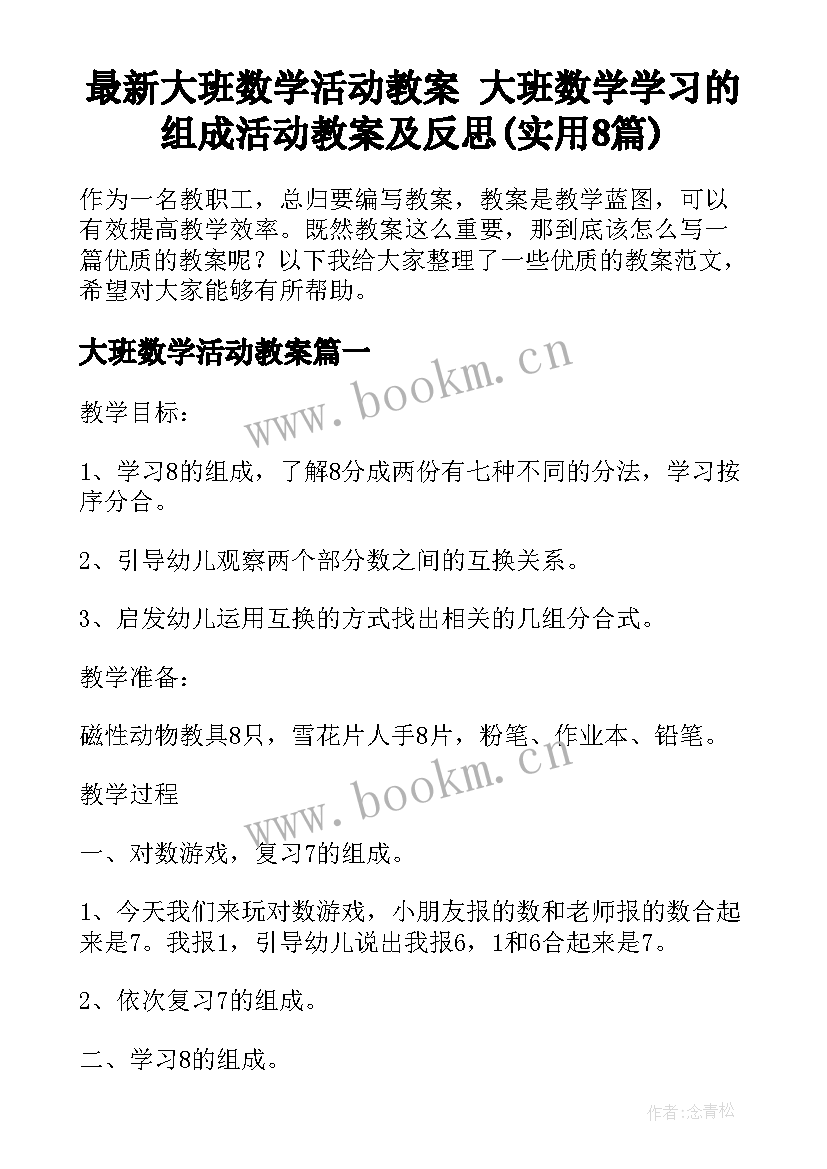 最新大班数学活动教案 大班数学学习的组成活动教案及反思(实用8篇)

作为一名教职工，总归要编写教案，教案是教学蓝图，可以有效提高教学效率。既然教案这么重要，那到底该怎么写一篇优质的教案呢？以下我给大家整理了一些优质的教案范文，希望对大家能够有所帮助。

大班数学活动教案篇一

www.bookm.cn

教学目标：

1、学习8的组成，了解8分成两份有七种不同的分法，学习按序分合。

2、引导幼儿观察两个部分数之间的互换关系。

3、启发幼儿运用互换的方式找出相关的几组分合式。

教学准备：

磁性动物教具8只，雪花片人手8片，粉笔、作业本、铅笔。

www.bookm.cn

教学过程

一、对数游戏，复习7的组成。

1、今天我们来玩对数游戏，小朋友报的数和老师报的数合起来是7。我报1，引导幼儿说出我报6，1和6合起来是7。

2、依次复习7的组成。

二、学习8的组成。

作者:念青松